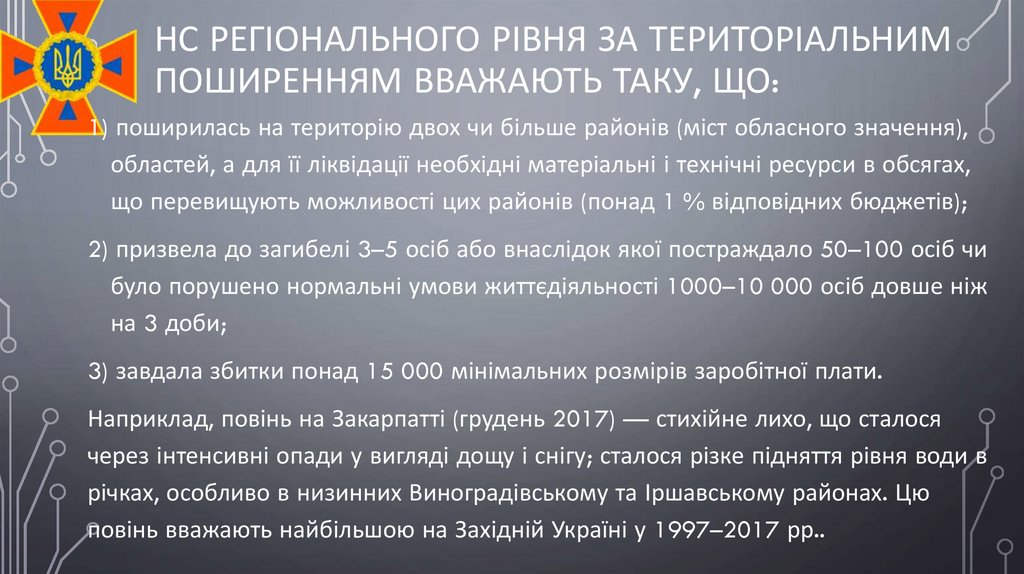 НС РЕГІОНАЛЬНОГО РІВНЯ ЗА ТЕРИТОРІАЛЬНИМ ПОШИРЕННЯМ ВВАЖАЮТЬ ТАКУ, ЩО:

1) поширилась на територію двох чи більше районів (міст обласного значення), областей, а для її ліквідації необхідні матеріальні і технічні ресурси в обсягах, що перевищують можливості цих районів (понад 1 % відповідних бюджетів);

2) призвела до загибелі 3–5 осіб або внаслідок якої постраждало 50–100 осіб чи було порушено нормальні умови життєдіяльності 1000–10 000 осіб довше ніж на 3 доби;

3) завдала збитки понад 15 000 мінімальних розмірів заробітної плати.

Наприклад, повінь на Закарпатті (грудень 2017) — стихійне лихо, що сталося через інтенсивні опади у вигляді дощу і снігу; сталося різке підняття рівня води в річках, особливо в низинних Виноградівському та Іршавському районах. Цю повінь вважають найбільшою на Західній Україні у 1997–2017 рр..